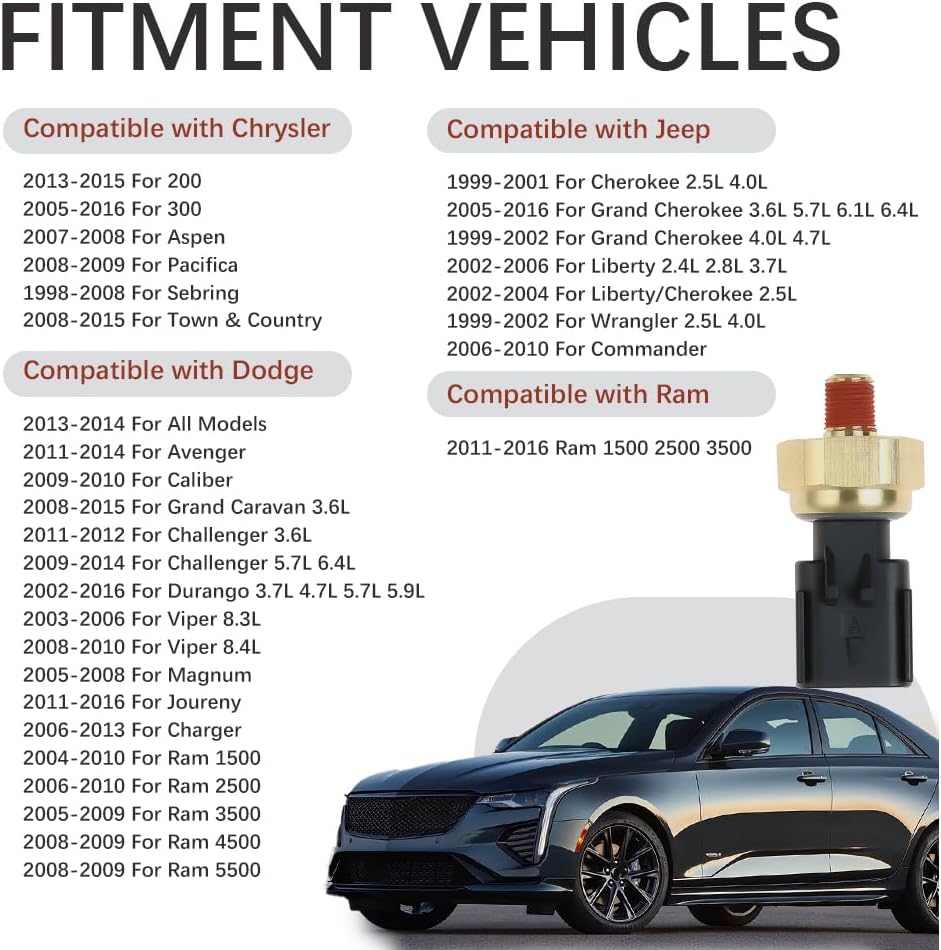 FITMENT VEHICLES

Compatible with Chrysler

2013-2015 For 200
2005-2016 For 300
2007-2008 For Aspen
2008-2009 For Pacifica
1998-2008 For Sebring
2008-2015 For Town & Country

Compatible with Dodge

2013-2014 For All Models
2011-2014 For Avenger
2009-2010 For Caliber
2008-2015 For Grand Caravan 3.6L
2011-2012 For Challenger 3.6L
2009-2014 For Challenger 5.7L 6.4L
2002-2016 For Durango 3.7L 4.7L 5.7L 5.9L
2003-2006 For Viper 8.3L
2008-2010 For Viper 8.4L
2005-2008 For Magnum
2011-2016 For Joureny
2006-2013 For Charger
2004-2010 For Ram 1500
2006-2010 For Ram 2500
2005-2009 For Ram 3500
2008-2009 For Ram 4500
2008-2009 For Ram 5500

Compatible with Jeep

1999-2001 For Cherokee 2.5L 4.0L
2005-2016 For Grand Cherokee 3.6L 5.7L 6.1L 6.4L
1999-2002 For Grand Cherokee 4.0L 4.7L
2002-2006 For Liberty 2.4L 2.8L 3.7L
2002-2004 For Liberty/Cherokee 2.5L
1999-2002 For Wrangler 2.5L 4.0L
2006-2010 For Commander

Compatible with Ram

2011-2016 Ram 1500 2500 3500